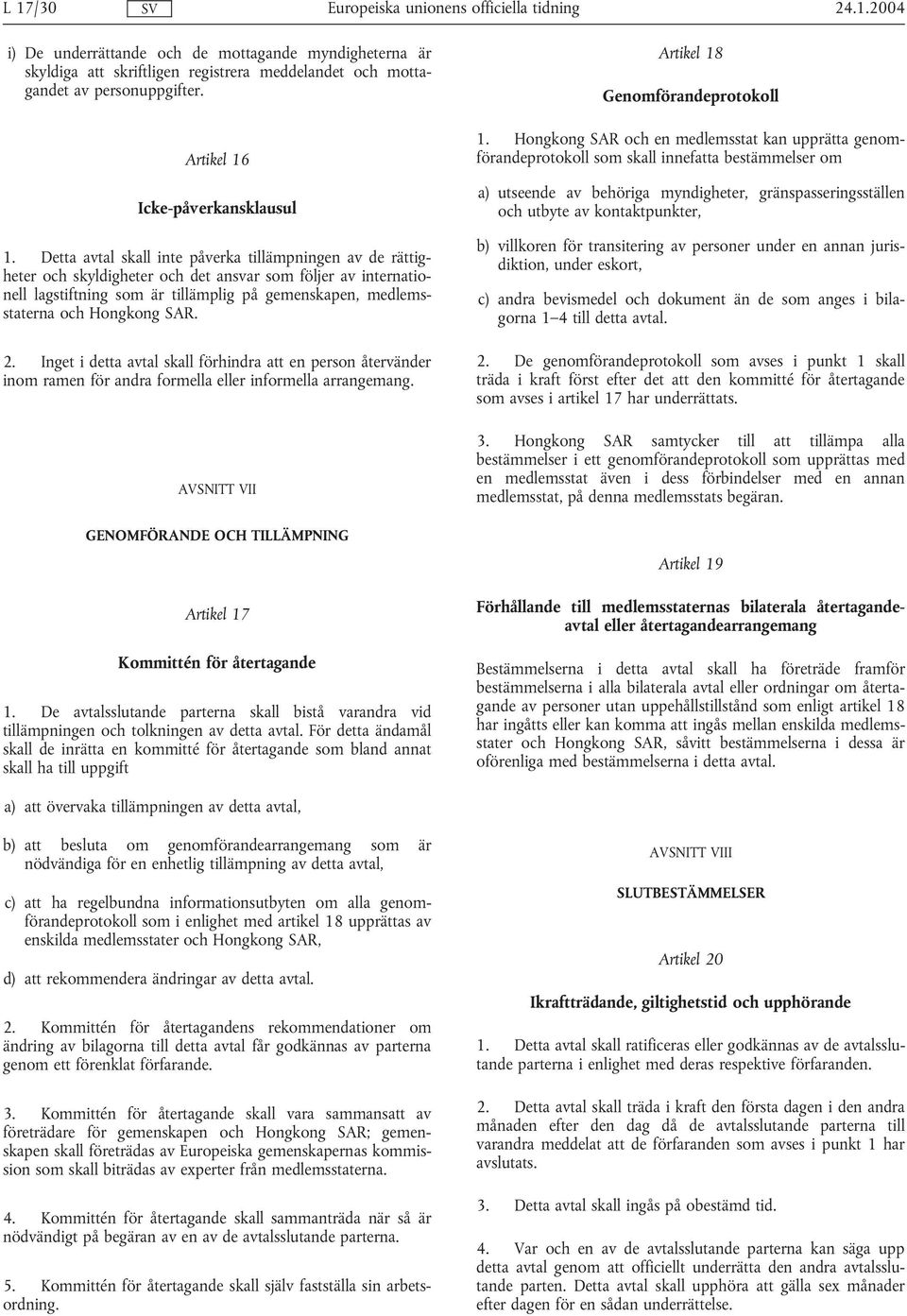 L 17/30 SV Europeiska unionens officiella tidning 24.1.2004

i) De underrättande och de mottagande myndigheterna är skyldiga att skriftligen registrera meddelandet och mottagandet av personuppgifter.

Artikel 16

Icke-påverkansklausul

1. Detta avtal skall inte påverka tillämpningen av de rättigheter och skyldigheter och det ansvar som följer av internationell lagstiftning som är tillämplig på gemenskapen, medlemsstaterna och Hongkong SAR.

2. Inget i detta avtal skall förhindra att en person återvänder inom ramen för andra formella eller informella arrangemang.

AVSNITT VII

GENOMFÖRANDE OCH TILLÄMPNING

Artikel 17

Kommittén för återtagande

1. De avtalsslutande parterna skall bistå varandra vid tillämpningen och tolkningen av detta avtal. För detta ändamål skall de inrätta en kommitté för återtagande som bland annat skall ha till uppgift

a) att övervaka tillämpningen av detta avtal,

b) att besluta om genomförandearrangemang som är nödvändiga för en enhetlig tillämpning av detta avtal,

c) att ha regelbundna informationsutbyten om alla genomförandeprotokoll som i enlighet med artikel 18 upprättas av enskilda medlemsstater och Hongkong SAR,

d) att rekommendera ändringar av detta avtal.

2. Kommittén för återtagandens rekommendationer om ändring av bilagorna till detta avtal får godkännas av parterna genom ett förenklat förfarande.

3. Kommittén för återtagande skall vara sammansatt av företrädare för gemenskapen och Hongkong SAR; gemenskapen skall företrädas av Europeiska gemenskapernas kommission som skall biträdas av experter från medlemsstaterna.

4. Kommittén för återtagande skall sammanträda när så är nödvändigt på begäran av en av de avtalsslutande parterna.

5. Kommittén för återtagande skall själv fastställa sin arbetsordning.

Artikel 18

Genomförandeprotokoll

1. Hongkong SAR och en medlemsstat kan upprätta genomförandeprotokoll som skall innefatta bestämmelser om

a) utseende av behöriga myndigheter, gränspasseringsställen och utbyte av kontaktpunkter,

b) villkoren för transitering av personer under en annan jurisdiktion, under eskort,

c) andra bevismedel och dokument än de som anges i bilagorna 1—4 till detta avtal.

2. De genomförandeprotokoll som avses i punkt 1 skall träda i kraft först efter det att den kommitté för återtagande som avses i artikel 17 har underrättats.

3. Hongkong SAR samtycker till att tillämpa alla bestämmelser i ett genomförandeprotokoll som upprättas med en medlemsstat även i dess förbindelser med en annan medlemsstat, på denna medlemsstats begäran.

Artikel 19

Förhållande till medlemsstaternas bilaterala återtagandeavtal eller återtagandearrangemang

Bestämmelserna i detta avtal skall ha företräde framför bestämmelserna i alla bilaterala avtal eller ordningar om återtagande av personer utan uppehållstillstånd som enligt artikel 18 har ingåtts eller kan komma att ingås mellan enskilda medlemsstater och Hongkong SAR, såvitt bestämmelserna i dessa är oförenliga med bestämmelserna i detta avtal.

AVSNITT VIII

SLUTBESTÄMMELSER

Artikel 20

Ikraftträdande, giltighetstid och upphörande

1. Detta avtal skall ratificeras eller godkännas av de avtalsslutande parterna i enlighet med deras respektive förfaranden.

2. Detta avtal skall träda i kraft den första dagen i den andra månaden efter den dag då de avtalsslutande parterna till varandra meddelat att de förfaranden som avses i punkt 1 har avslutats.

3. Detta avtal skall ingås på obestämd tid.

4. Var och en av de avtalsslutande parterna kan säga upp detta avtal genom att officiellt underrätta den andra avtalsslutande parten. Detta avtal skall upphöra att gälla sex månader efter dagen för en sådan underrättelse.